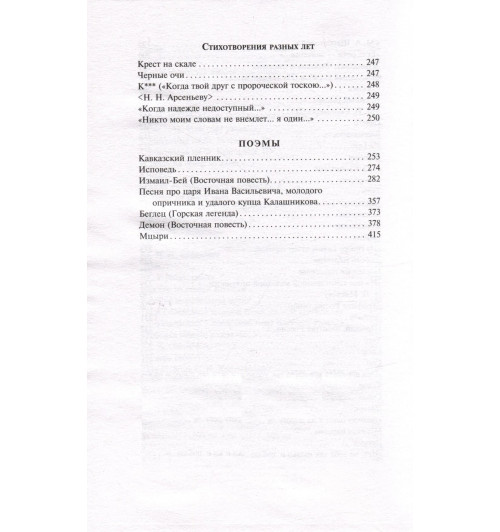 Стихотворения разных лет

Крест на скале 247
Черные очи 247
К*** («Когда твой друг с пророческой тоскою...») 248
<Н. Н. Арсеньеву> 249
«Когда надежде недоступный...» 249
«Никто моим словам не внемлет... я один...» 250

ПОЭМЫ

Кавказский пленник 253
Исповедь 274
Измаил-Бей (Восточная повесть) 282
Песня про царя Ивана Васильевича, молодого опричника и удалого купца Калашникова 357
Беглец (Горская легенда) 373
Демон (Восточная повесть) 378
Мцыри 415